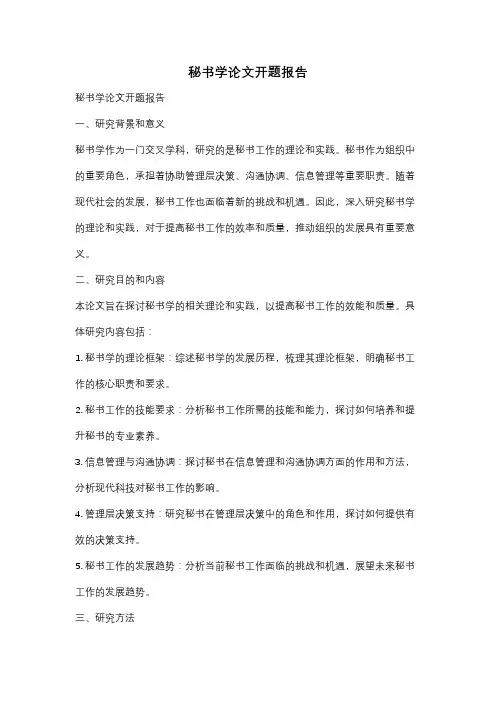 秘书学论文开题报告

秘书学论文开题报告

一、研究背景和意义

秘书学作为一门交叉学科，研究的是秘书工作的理论和实践。秘书作为组织中的重要角色，承担着协助管理层决策、沟通协调、信息管理等重要职责。随着现代社会的发展，秘书工作也面临着新的挑战和机遇。因此，深入研究秘书学的理论和实践，对于提高秘书工作的效率和质量，推动组织的发展具有重要意义。

二、研究目的和内容

本论文旨在探讨秘书学的相关理论和实践，以提高秘书工作的效能和质量。具体研究内容包括：

1. 秘书学的理论框架：综述秘书学的发展历程，梳理其理论框架，明确秘书工作的核心职责和要求。

2. 秘书工作的技能要求：分析秘书工作所需的技能和能力，探讨如何培养和提升秘书的专业素养。

3. 信息管理与沟通协调：探讨秘书在信息管理和沟通协调方面的作用和方法，分析现代科技对秘书工作的影响。

4. 管理层决策支持：研究秘书在管理层决策中的角色和作用，探讨如何提供有效的决策支持。

5. 秘书工作的发展趋势：分析当前秘书工作面临的挑战和机遇，展望未来秘书工作的发展趋势。

三、研究方法